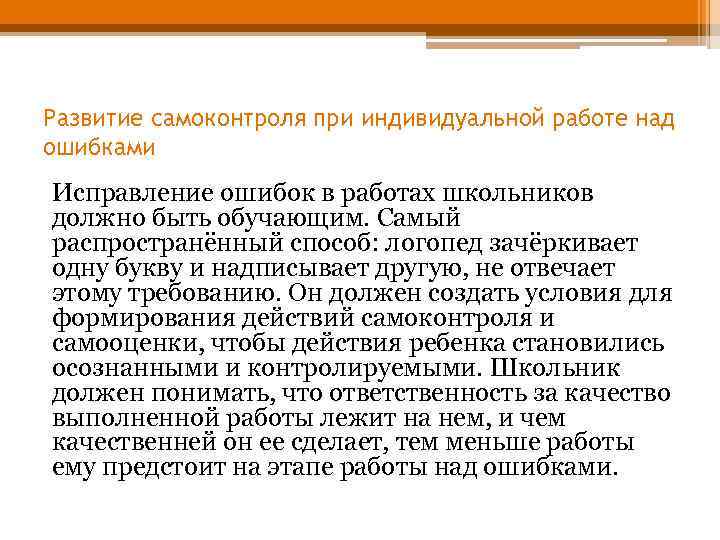 Развитие самоконтроля при индивидуальной работе над ошибками

Исправление ошибок в работах школьников должно быть обучающим. Самый распространённый способ: логопед зачёркивает одну букву и надписывает другую, не отвечает этому требованию. Он должен создать условия для формирования действий самоконтроля и самооценки, чтобы действия ребенка становились осознанными и контролируемыми. Школьник должен понимать, что ответственность за качество выполненной работы лежит на нем, и чем качественней он ее сделает, тем меньше работы ему предстоит на этапе работы над ошибками.